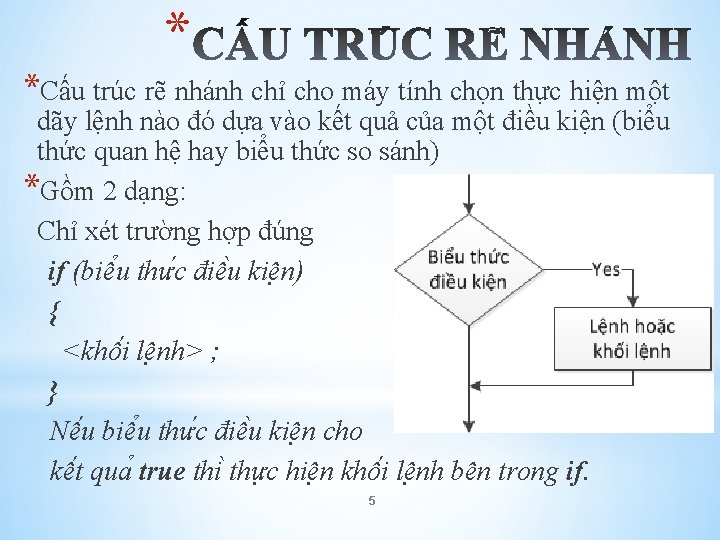 *CẤU TRÚC RẼ NHÁNH

*Cấu trúc rẽ nhánh chỉ cho máy tính chọn thực hiện một dãy lệnh nào đó dựa vào kết quả của một điều kiện (biểu thức quan hệ hay biểu thức so sánh)

*Gồm 2 dạng:

Chỉ xét trường hợp đúng

if (biểu thức điều kiện)

{

<khối lệnh> ;

}

Nếu biểu thức điều kiện cho kết quả true thì thực hiện khối lệnh bên trong if.

Biểu thức điều kiện

Yes

Lệnh hoặc khối lệnh

5